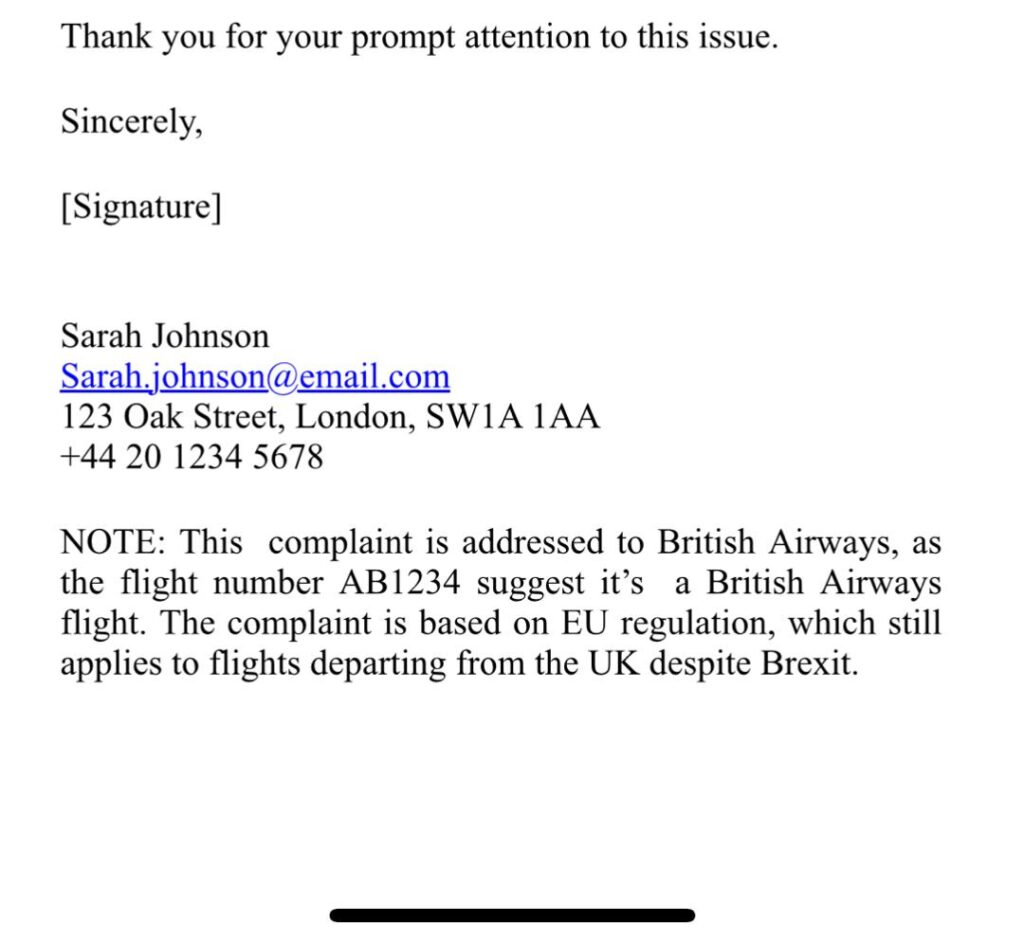 Thank you for your prompt attention to this issue.

Sincerely,

[Signature]

Sarah Johnson
Sarah.johnson@email.com
123 Oak Street, London, SW1A 1AA
+44 20 1234 5678

NOTE: This complaint is addressed to British Airways, as the flight number AB1234 suggest it's a British Airways flight. The complaint is based on EU regulation, which still applies to flights departing from the UK despite Brexit.